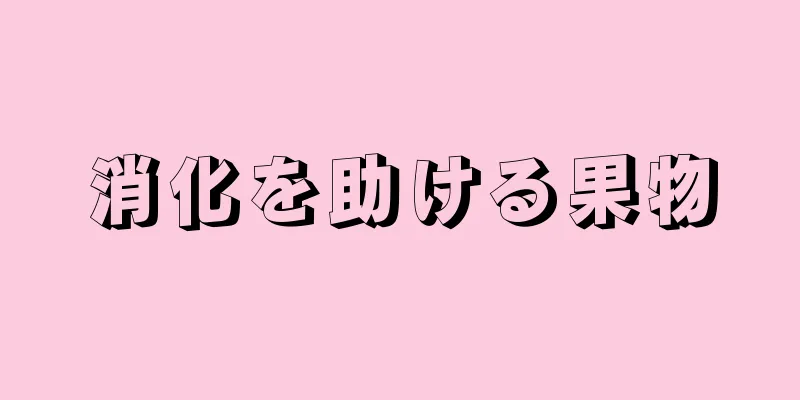 消化を助ける果物